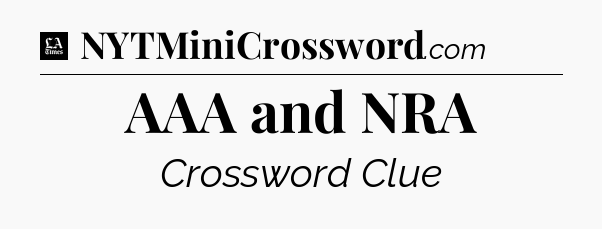 LA Times NYTMiniCrossword.com

AAA and NRA

Crossword Clue